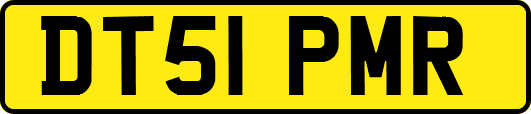 DT51 PMR